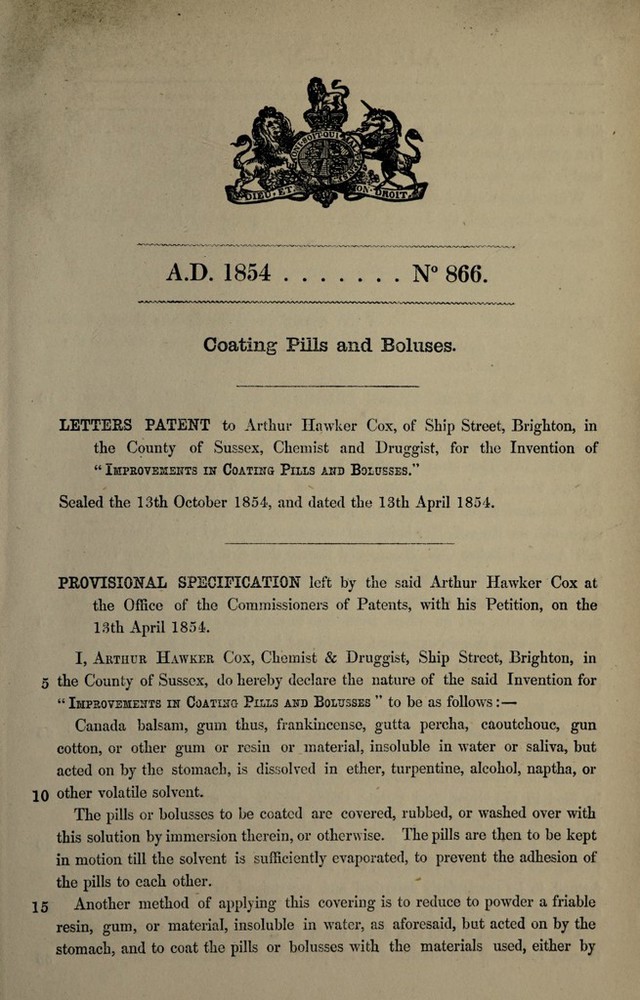 A.D. 1854 . . . . . . . N° 866.

Coating Pills and Boluses.

LETTERS PATENT to Arthur Hawker Cox, of Ship Street, Brighton, in the County of Sussex, Chemist and Druggist, for the Invention of "Improvements in Coating Pills and Bolusses."

Sealed the 13th October 1854, and dated the 13th April 1854.

PROVISIONAL SPECIFICATION left by the said Arthur Hawker Cox at the Office of the Commissioners of Patents, with his Petition, on the 13th April 1854.

I, Arthur Hawker Cox, Chemist & Druggist, Ship Street, Brighton, in
5 the County of Sussex, do hereby declare the nature of the said Invention for "Improvements in Coating Pills and Bolusses" to be as follows:—

Canada balsam, gum thus, frankincense, gutta percha, caoutchouc, gun cotton, or other gum or resin or material, insoluble in water or saliva, but acted on by the stomach, is dissolved in ether, turpentine, alcohol, naptha, or
10 other volatile solvent.

The pills or bolusses to be coated are covered, rubbed, or washed over with this solution by immersion therein, or otherwise. The pills are then to be kept in motion till the solvent is sufficiently evaporated, to prevent the adhesion of the pills to each other.

15 Another method of applying this covering is to reduce to powder a friable resin, gum, or material, insoluble in water, as aforesaid, but acted on by the stomach, and to coat the pills or bolusses with the materials used, either by